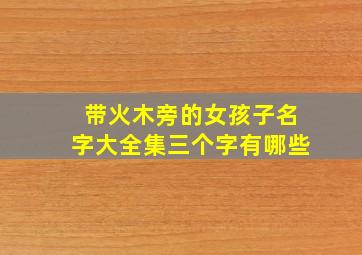 带火木旁的女孩子名字大全集三个字有哪些